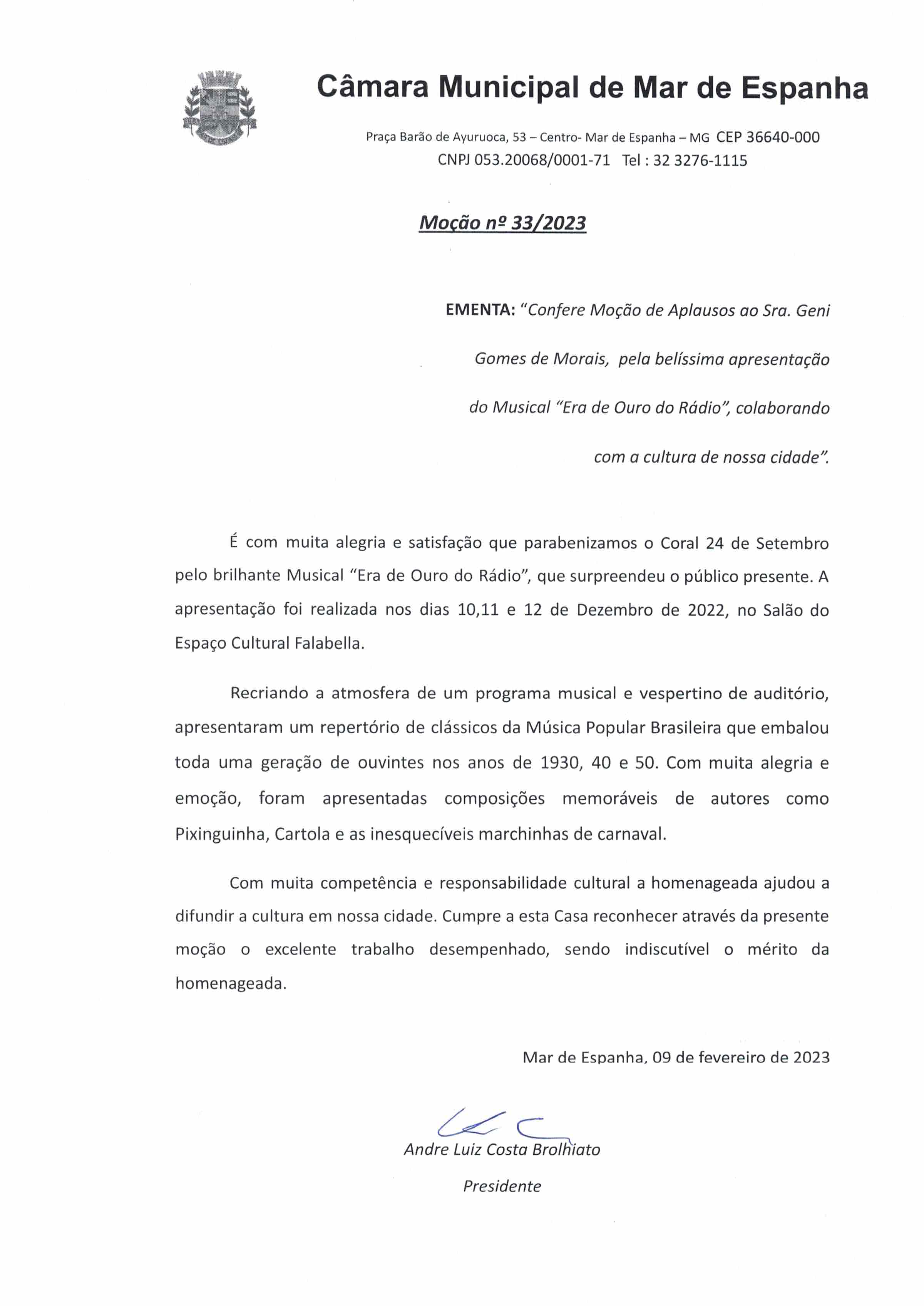 Câmara Municipal de Mar de Espanha

Praça Barão de Ayuruoca, 53 – Centro- Mar de Espanha – MG CEP 36640-000
CNPJ 053.20068/0001-71 Tel : 32 3276-1115

Moção nº 33/2023

EMENTA: "Confere Moção de Aplausos ao Sra. Geni Gomes de Morais, pela belíssima apresentação do Musical "Era de Ouro do Rádio", colaborando com a cultura de nossa cidade".

É com muita alegria e satisfação que parabenizamos o Coral 24 de Setembro pelo brilhante Musical "Era de Ouro do Rádio", que surpreendeu o público presente. A apresentação foi realizada nos dias 10,11 e 12 de Dezembro de 2022, no Salão do Espaço Cultural Falabella.

Recriando a atmosfera de um programa musical e vespertino de auditório, apresentaram um repertório de clássicos da Música Popular Brasileira que embalou toda uma geração de ouvintes nos anos de 1930, 40 e 50. Com muita alegria e emoção, foram apresentadas composições memoráveis de autores como Pixinguinha, Cartola e as inesquecíveis marchinhas de carnaval.

Com muita competência e responsabilidade cultural a homenageada ajudou a difundir a cultura em nossa cidade. Cumpre a esta Casa reconhecer através da presente moção o excelente trabalho desempenhado, sendo indiscutível o mérito da homenageada.

Mar de Espanha, 09 de fevereiro de 2023

Andre Luiz Costa Brolhiato
Presidente